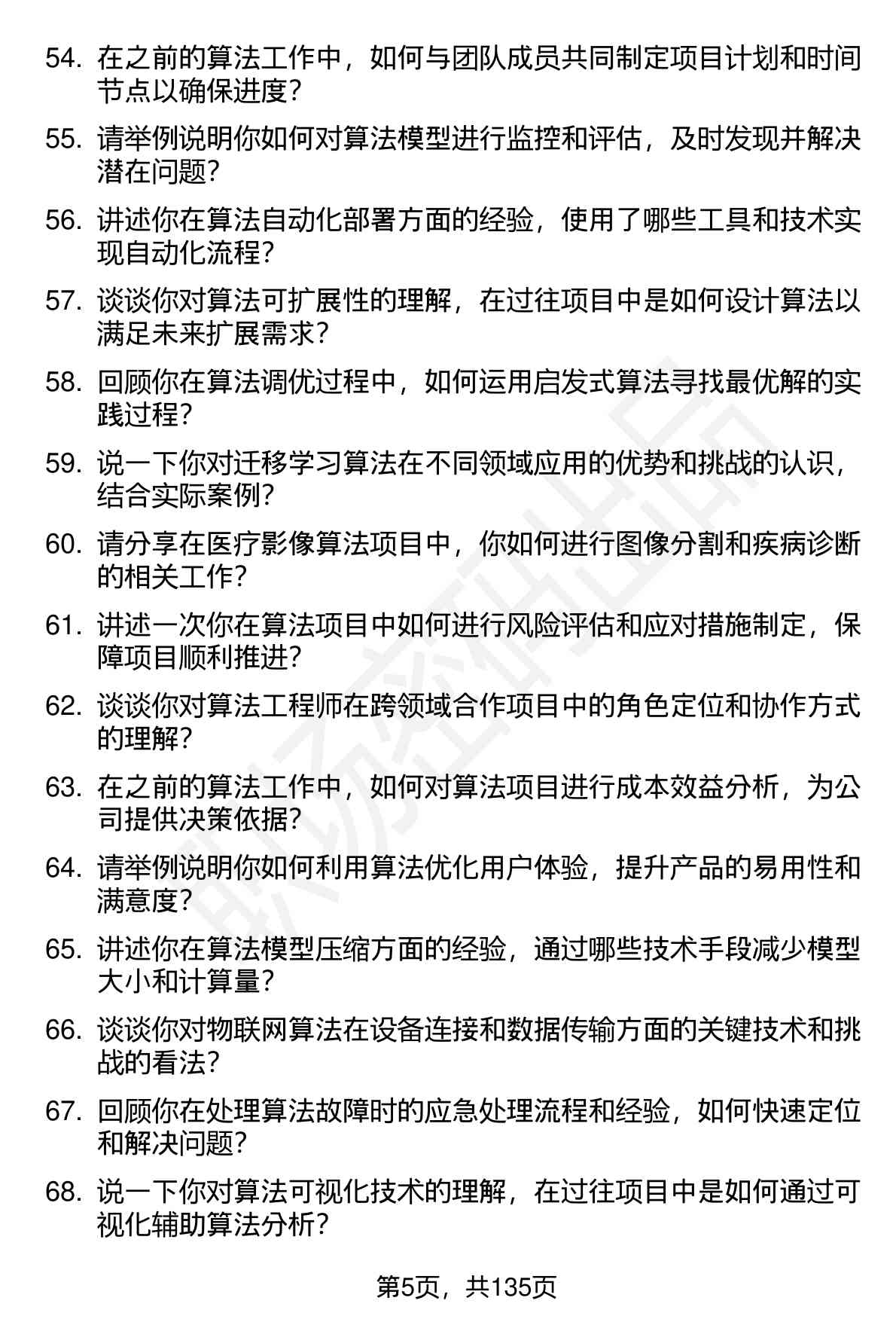 54. 在之前的算法工作中，如何与团队成员共同制定项目计划和时间节点以确保进度？

55. 请举例说明你如何对算法模型进行监控和评估，及时发现并解决潜在问题？

56. 讲述你在算法自动化部署方面的经验，使用了哪些工具和技术实现自动化流程？

57. 谈谈你对算法可扩展性的理解，在过往项目中是如何设计算法以满足未来扩展需求？

58. 回顾你在算法调优过程中，如何运用启发式算法寻找最优解的实践过程？

59. 说一下你对迁移学习算法在不同领域应用的优势和挑战的认识，结合实际案例？

60. 请分享在医疗影像算法项目中，你如何进行图像分割和疾病诊断的相关工作？

61. 讲述一次你在算法项目中如何进行风险评估和应对措施制定，保障项目顺利推进？

62. 谈谈你对算法工程师在跨领域合作项目中的角色定位和协作方式的理解？

63. 在之前的算法工作中，如何对算法项目进行成本效益分析，为公司提供决策依据？

64. 请举例说明你如何利用算法优化用户体验，提升产品的易用性和满意度？

65. 讲述你在算法模型压缩方面的经验，通过哪些技术手段减少模型大小和计算量？

66. 谈谈你对物联网算法在设备连接和数据传输方面的关键技术和挑战的看法？

67. 回顾你在处理算法故障时的应急处理流程和经验，如何快速定位和解决问题？

68. 说一下你对算法可视化技术的理解，在过往项目中是如何通过可视化辅助算法分析？

第5页，共135页